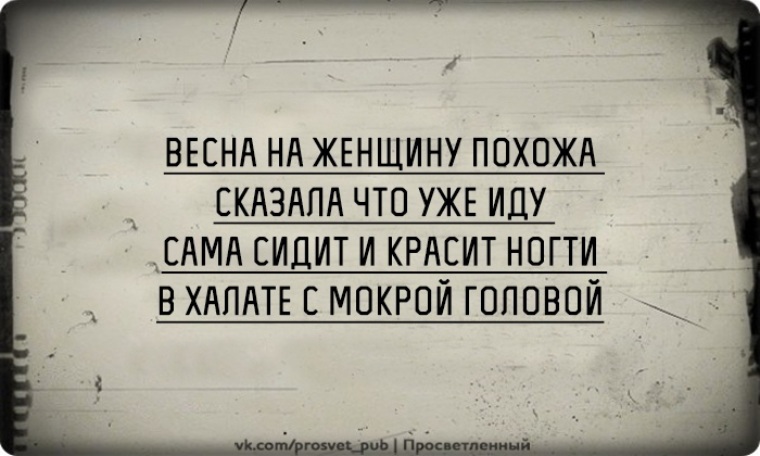 ВЕСНА НА ЖЕНЩИНУ ПОХОЖА
СКАЗАЛА ЧТО УЖЕ ИДУ
САМА СИДИТ И КРАСИТ НОГТИ
В ХАЛАТЕ С МОКРОЙ ГОЛОВОЙ

vk.com/prosvet_pub | Просветленный